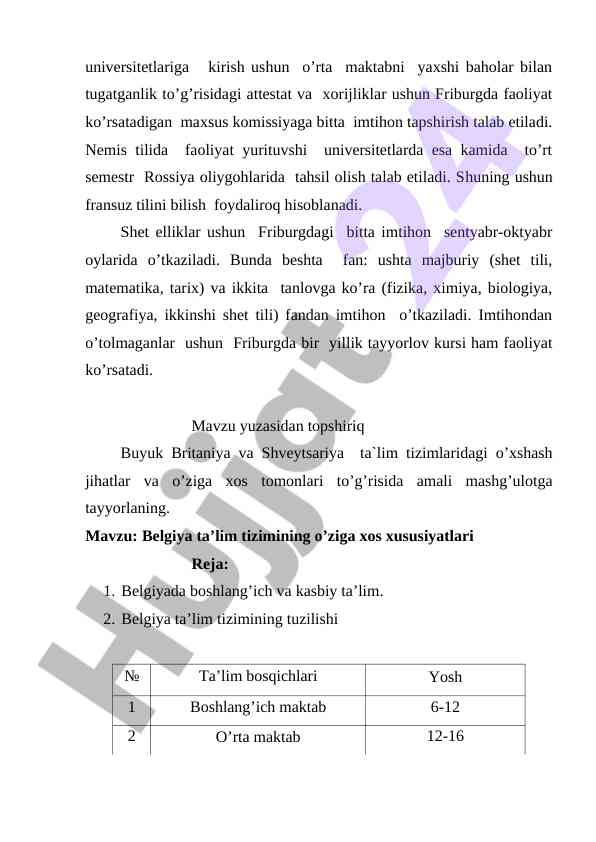 universitetlariga kirish ushun o’rta maktabni yaxshi baholar bilan tugatganlik to’g’risidagi attestat va xorijliklar ushun Friburgda faoliyat ko’rsatadigan maxsus komissiyaga bitta imtihon tapshirish talab etiladi. Nemis tilida faoliyat yurituvshi universitetlarda esa kamida to’rt semestr Rossiya oliygohlarida tahsil olish talab etiladi. Shuning ushun fransuz tilini bilish foydaliroq hisoblanadi.

Shet elliklar ushun Friburgdagi bitta imtihon sentyabr-oktyabr oylarida o’tkaziladi. Bunda beshta fan: ushta majburiy (shet tili, matematika, tarix) va ikkita tanlovga ko’ra (fizika, ximiya, biologiya, geografiya, ikkinshi shet tili) fandan imtihon o’tkaziladi. Imtihondan o’tolmaganlar ushun Friburgda bir yillik tayyorlov kursi ham faoliyat ko’rsatadi.

Mavzu yuzasidan topshiriq

Buyuk Britaniya va Shveytsariya ta`lim tizimlaridagi o’xshash jihatlar va o’ziga xos tomonlari to’g’risida amali mashg’ulotga tayyorlaning.

Mavzu: Belgiya ta’lim tizimining o’ziga xos xususiyatlari

Reja:

1. Belgiyada boshlang’ich va kasbiy ta’lim.
2. Belgiya ta’lim tizimining tuzilishi

| № | Ta’lim bosqichlari | Yosh |
|---|---|---|
| 1 | Boshlang’ich maktab | 6-12 |
| 2 | O’rta maktab | 12-16 |

Hujjat 24